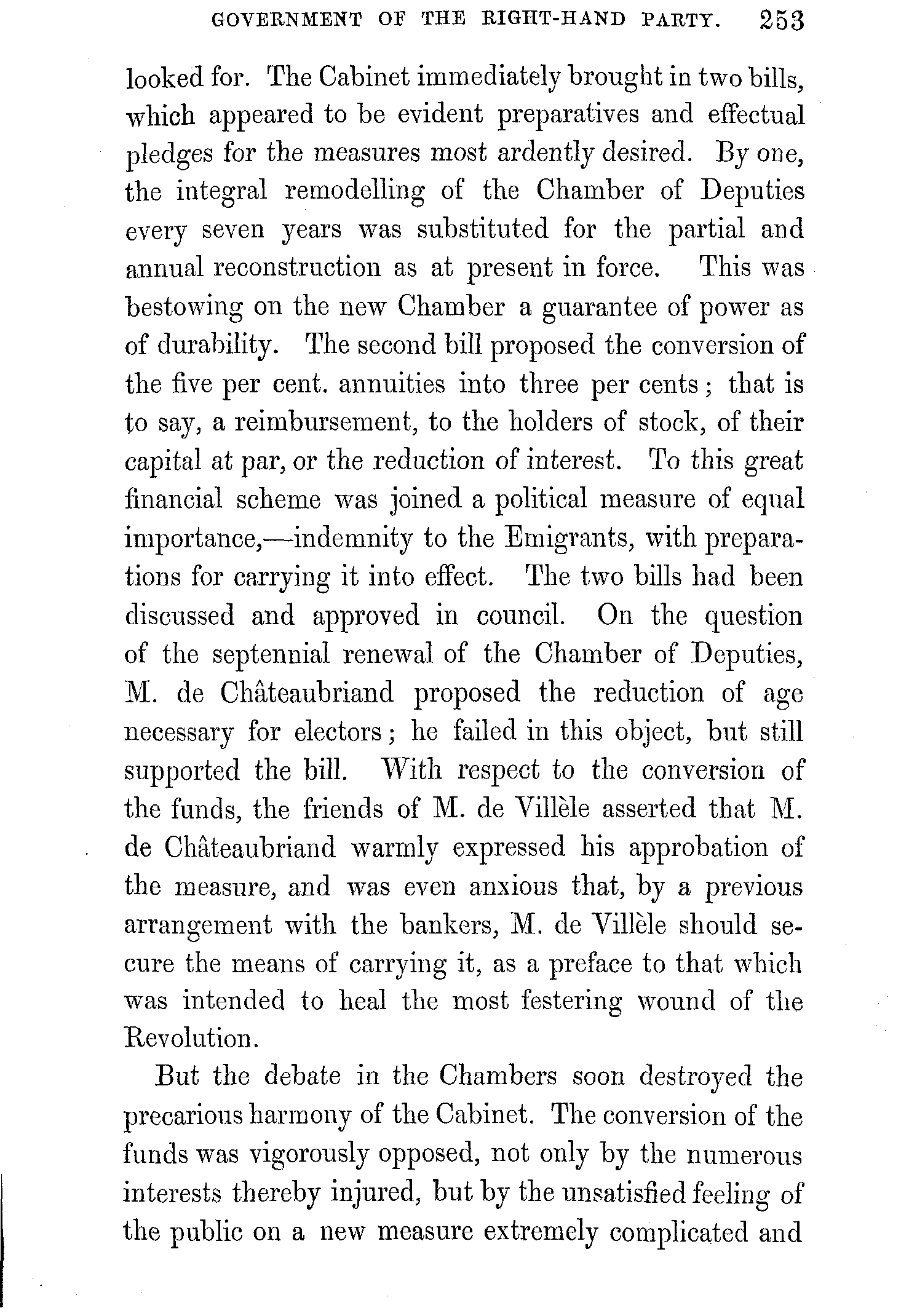 GOVERNMENT OF THE RIGHT-HAND PARTY. 253

looked for. The Cabinet immediately brought in two bills, which appeared to be evident preparatives and effectual pledges for the measures most ardently desired. By one, the integral remodelling of the Chamber of Deputies every seven years was substituted for the partial and annual reconstruction as at present in force. This was bestowing on the new Chamber a guarantee of power as of durability. The second bill proposed the conversion of the five per cent. annuities into three per cents; that is to say, a reimbursement, to the holders of stock, of their capital at par, or the reduction of interest. To this great financial scheme was joined a political measure of equal importance,—indemnity to the Emigrants, with preparations for carrying it into effect. The two bills had been discussed and approved in council. On the question of the septennial renewal of the Chamber of Deputies, M. de Châteaubriand proposed the reduction of age necessary for electors; he failed in this object, but still supported the bill. With respect to the conversion of the funds, the friends of M. de Villèle asserted that M. de Châteaubriand warmly expressed his approbation of the measure, and was even anxious that, by a previous arrangement with the bankers, M. de Villèle should secure the means of carrying it, as a preface to that which was intended to heal the most festering wound of the Revolution.

But the debate in the Chambers soon destroyed the precarious harmony of the Cabinet. The conversion of the funds was vigorously opposed, not only by the numerous interests thereby injured, but by the unsatisfied feeling of the public on a new measure extremely complicated and